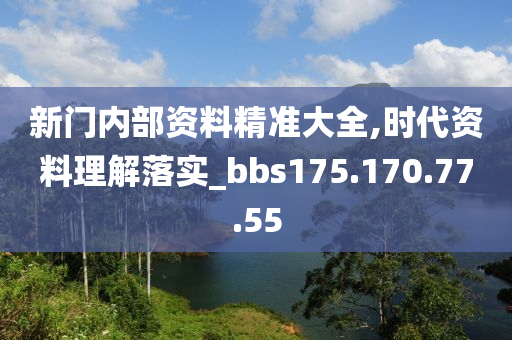 新门内部资料精准大全,时代资料理解落实_bbs175.170.77.55